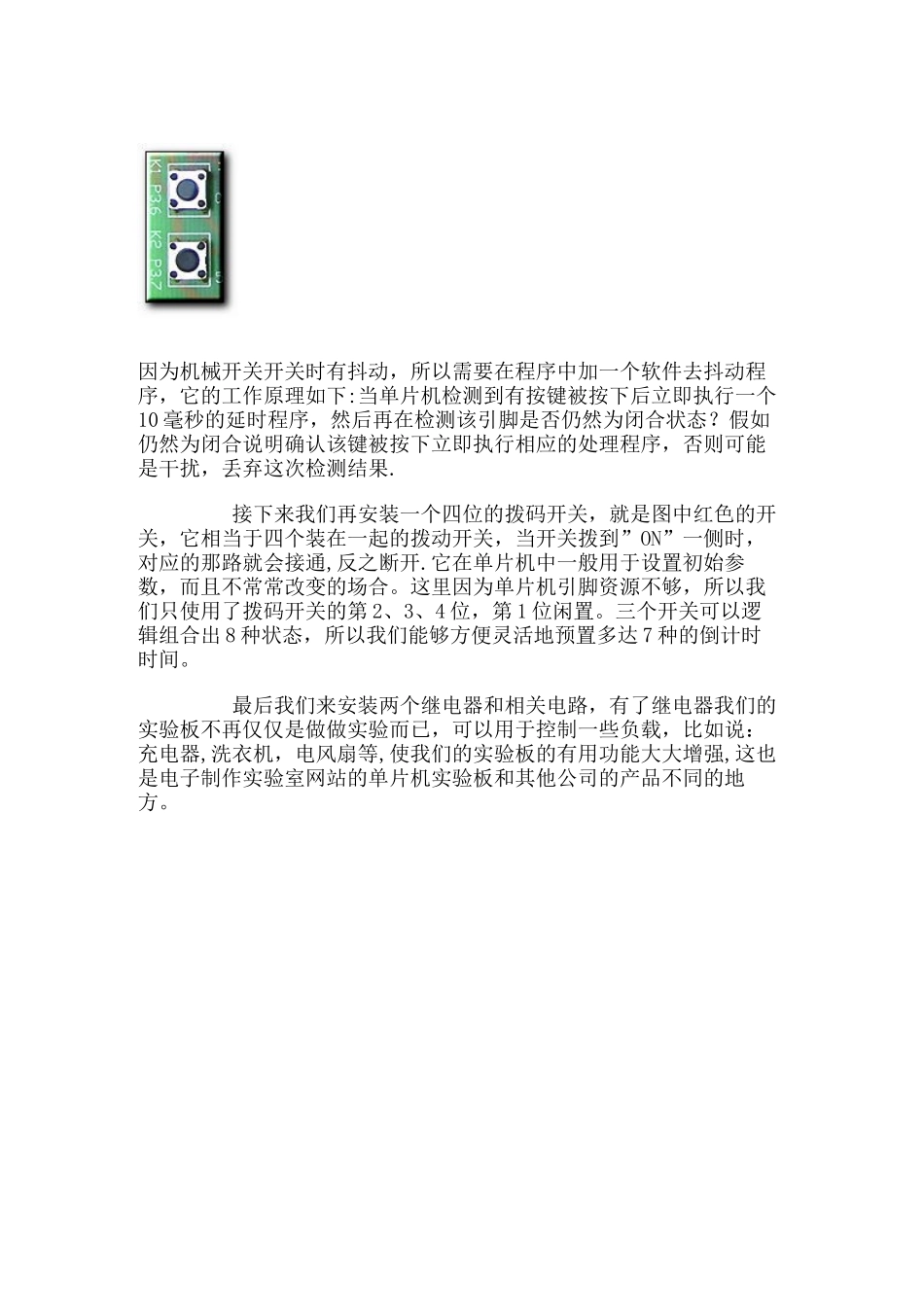 K1 P36 K2 P37

因为机械开关开关时有抖动，所以需要在程序中加一个软件去抖动程序，它的工作原理如下:当单片机检测到有按键被按下后立即执行一个10毫秒的延时程序，然后再在检测该引脚是否仍然为闭合状态？假如仍然为闭合说明确认该键被按下立即执行相应的处理程序，否则可能是干扰，丢弃这次检测结果.

接下来我们再安装一个四位的拨码开关，就是图中红色的开关，它相当于四个装在一起的拨动开关，当开关拨到”ON”一侧时，对应的那路就会接通,反之断开.它在单片机中一般用于设置初始参数，而且不常常改变的场合。这里因为单片机引脚资源不够，所以我们只使用了拨码开关的第2、3、4位，第1位闲置。三个开关可以逻辑组合出8种状态，所以我们能够方便灵活地预置多达7种的倒计时时间。

最后我们来安装两个继电器和相关电路，有了继电器我们的实验板不再仅仅是做做实验而已，可以用于控制一些负载，比如说：充电器,洗衣机，电风扇等,使我们的实验板的有用功能大大增强,这也是电子制作实验室网站的单片机实验板和其他公司的产品不同的地方。